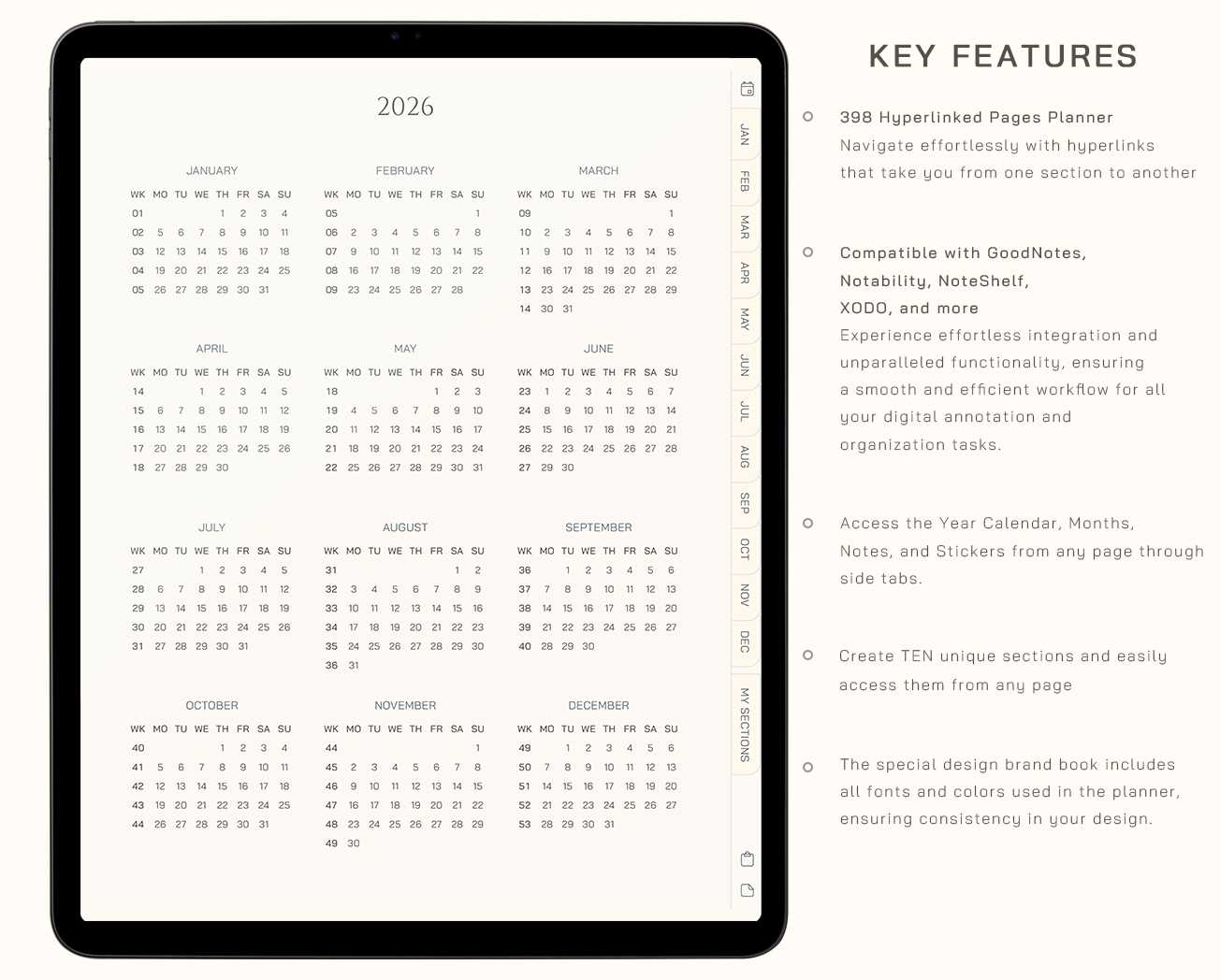 2026

JANUARY

| WK | MO | TU | WE | TH | FR | SA | SU |
|---|---|---|---|---|---|---|---|
| 01 | | | | 1 | 2 | 3 | 4 |
| 02 | 5 | 6 | 7 | 8 | 9 | 10 | 11 |
| 03 | 12 | 13 | 14 | 15 | 16 | 17 | 18 |
| 04 | 19 | 20 | 21 | 22 | 23 | 24 | 25 |
| 05 | 26 | 27 | 28 | 29 | 30 | 31 | |

FEBRUARY

| WK | MO | TU | WE | TH | FR | SA | SU |
|---|---|---|---|---|---|---|---|
| 05 | | | | | | | 1 |
| 06 | 2 | 3 | 4 | 5 | 6 | 7 | 8 |
| 07 | 9 | 10 | 11 | 12 | 13 | 14 | 15 |
| 08 | 16 | 17 | 18 | 19 | 20 | 21 | 22 |
| 09 | 23 | 24 | 25 | 26 | 27 | 28 | |

MARCH

| WK | MO | TU | WE | TH | FR | SA | SU |
|---|---|---|---|---|---|---|---|
| 09 | | | | | | | 1 |
| 10 | 2 | 3 | 4 | 5 | 6 | 7 | 8 |
| 11 | 9 | 10 | 11 | 12 | 13 | 14 | 15 |
| 12 | 16 | 17 | 18 | 19 | 20 | 21 | 22 |
| 13 | 23 | 24 | 25 | 26 | 27 | 28 | 29 |
| 14 | 30 | 31 | | | | | |

APRIL

| WK | MO | TU | WE | TH | FR | SA | SU |
|---|---|---|---|---|---|---|---|
| 14 | | | 1 | 2 | 3 | 4 | 5 |
| 15 | 6 | 7 | 8 | 9 | 10 | 11 | 12 |
| 16 | 13 | 14 | 15 | 16 | 17 | 18 | 19 |
| 17 | 20 | 21 | 22 | 23 | 24 | 25 | 26 |
| 18 | 27 | 28 | 29 | 30 | | | |

MAY

| WK | MO | TU | WE | TH | FR | SA | SU |
|---|---|---|---|---|---|---|---|
| 18 | | | | | 1 | 2 | 3 |
| 19 | 4 | 5 | 6 | 7 | 8 | 9 | 10 |
| 20 | 11 | 12 | 13 | 14 | 15 | 16 | 17 |
| 21 | 18 | 19 | 20 | 21 | 22 | 23 | 24 |
| 22 | 25 | 26 | 27 | 28 | 29 | 30 | 31 |

JUNE

| WK | MO | TU | WE | TH | FR | SA | SU |
|---|---|---|---|---|---|---|---|
| 23 | 1 | 2 | 3 | 4 | 5 | 6 | 7 |
| 24 | 8 | 9 | 10 | 11 | 12 | 13 | 14 |
| 25 | 15 | 16 | 17 | 18 | 19 | 20 | 21 |
| 26 | 22 | 23 | 24 | 25 | 26 | 27 | 28 |
| 27 | 29 | 30 | | | | | |

JULY

| WK | MO | TU | WE | TH | FR | SA | SU |
|---|---|---|---|---|---|---|---|
| 27 | | | 1 | 2 | 3 | 4 | 5 |
| 28 | 6 | 7 | 8 | 9 | 10 | 11 | 12 |
| 29 | 13 | 14 | 15 | 16 | 17 | 18 | 19 |
| 30 | 20 | 21 | 22 | 23 | 24 | 25 | 26 |
| 31 | 27 | 28 | 29 | 30 | 31 | | |

AUGUST

| WK | MO | TU | WE | TH | FR | SA | SU |
|---|---|---|---|---|---|---|---|
| 31 | | | | | | 1 | 2 |
| 32 | 3 | 4 | 5 | 6 | 7 | 8 | 9 |
| 33 | 10 | 11 | 12 | 13 | 14 | 15 | 16 |
| 34 | 17 | 18 | 19 | 20 | 21 | 22 | 23 |
| 35 | 24 | 25 | 26 | 27 | 28 | 29 | 30 |
| 36 | 31 | | | | | | |

SEPTEMBER

| WK | MO | TU | WE | TH | FR | SA | SU |
|---|---|---|---|---|---|---|---|
| 36 | | 1 | 2 | 3 | 4 | 5 | 6 |
| 37 | 7 | 8 | 9 | 10 | 11 | 12 | 13 |
| 38 | 14 | 15 | 16 | 17 | 18 | 19 | 20 |
| 39 | 21 | 22 | 23 | 24 | 25 | 26 | 27 |
| 40 | 28 | 29 | 30 | | | | |

OCTOBER

| WK | MO | TU | WE | TH | FR | SA | SU |
|---|---|---|---|---|---|---|---|
| 40 | | | | 1 | 2 | 3 | 4 |
| 41 | 5 | 6 | 7 | 8 | 9 | 10 | 11 |
| 42 | 12 | 13 | 14 | 15 | 16 | 17 | 18 |
| 43 | 19 | 20 | 21 | 22 | 23 | 24 | 25 |
| 44 | 26 | 27 | 28 | 29 | 30 | 31 | |

NOVEMBER

| WK | MO | TU | WE | TH | FR | SA | SU |
|---|---|---|---|---|---|---|---|
| 44 | | | | | | | 1 |
| 45 | 2 | 3 | 4 | 5 | 6 | 7 | 8 |
| 46 | 9 | 10 | 11 | 12 | 13 | 14 | 15 |
| 47 | 16 | 17 | 18 | 19 | 20 | 21 | 22 |
| 48 | 23 | 24 | 25 | 26 | 27 | 28 | 29 |
| 49 | 30 | | | | | | |

DECEMBER

| WK | MO | TU | WE | TH | FR | SA | SU |
|---|---|---|---|---|---|---|---|
| 49 | | 1 | 2 | 3 | 4 | 5 | 6 |
| 50 | 7 | 8 | 9 | 10 | 11 | 12 | 13 |
| 51 | 14 | 15 | 16 | 17 | 18 | 19 | 20 |
| 52 | 21 | 22 | 23 | 24 | 25 | 26 | 27 |
| 53 | 28 | 29 | 30 | 31 | | | |

JAN FEB MAR APR MAY JUN JUL AUG SEP OCT NOV DEC MY SECTIONS

KEY FEATURES

398 Hyperlinked Pages Planner
Navigate effortlessly with hyperlinks that take you from one section to another

Compatible with GoodNotes, Notability, NoteShelf, XODO, and more
Experience effortless integration and unparalleled functionality, ensuring a smooth and efficient workflow for all your digital annotation and organization tasks.

Access the Year Calendar, Months, Notes, and Stickers from any page through side tabs.

Create TEN unique sections and easily access them from any page

The special design brand book includes all fonts and colors used in the planner, ensuring consistency in your design.